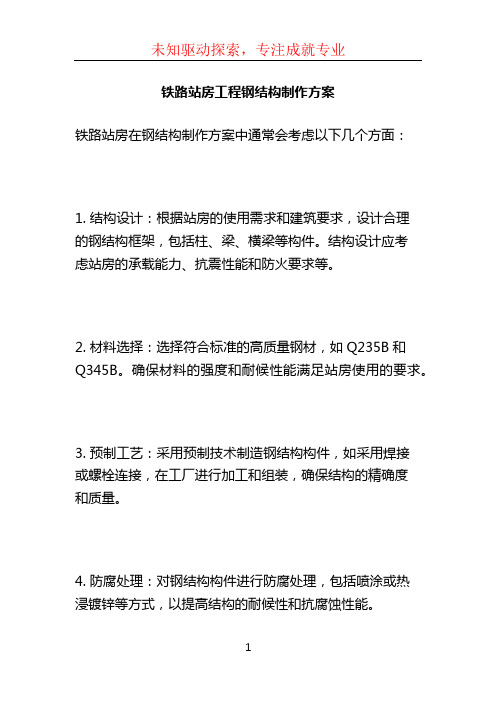 未知驱动探索，专注成就专业

铁路站房工程钢结构制作方案

铁路站房在钢结构制作方案中通常会考虑以下几个方面：

1. 结构设计：根据站房的使用需求和建筑要求，设计合理的钢结构框架，包括柱、梁、横梁等构件。结构设计应考虑站房的承载能力、抗震性能和防火要求等。

2. 材料选择：选择符合标准的高质量钢材，如 Q235B 和 Q345B。确保材料的强度和耐候性能满足站房使用的要求。

3. 预制工艺：采用预制技术制造钢结构构件，如采用焊接或螺栓连接，在工厂进行加工和组装，确保结构的精确度和质量。

4. 防腐处理：对钢结构构件进行防腐处理，包括喷涂或热浸镀锌等方式，以提高结构的耐候性和抗腐蚀性能。

1